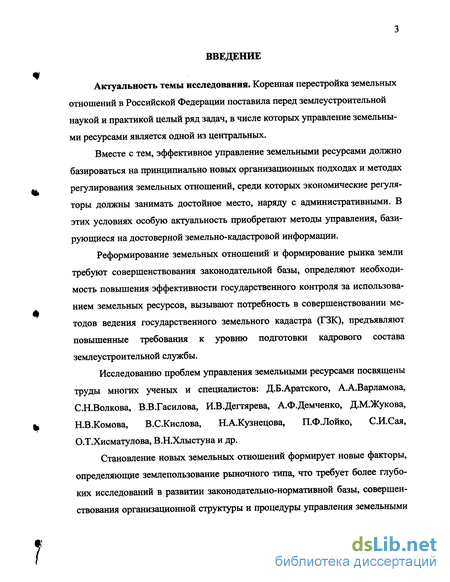 3

ВВЕДЕНИЕ

Актуальность темы исследования. Коренная перестройка земельных отношений в Российской Федерации поставила перед землеустроительной наукой и практикой целый ряд задач, в числе которых управление земельными ресурсами является одной из центральных.

Вместе с тем, эффективное управление земельными ресурсами должно базироваться на принципиально новых организационных подходах и методах регулирования земельных отношений, среди которых экономические регуляторы должны занимать достойное место, наряду с административными. В этих условиях особую актуальность приобретают методы управления, базирующиеся на достоверной земельно-кадастровой информации.

Реформирование земельных отношений и формирование рынка земли требуют совершенствования законодательной базы, определяют необходимость повышения эффективности государственного контроля за использованием земельных ресурсов, вызывают потребность в совершенствовании методов ведения государственного земельного кадастра (ГЗК), предъявляют повышенные требования к уровню подготовки кадрового состава землеустроительной службы.

Исследованию проблем управления земельными ресурсами посвящены труды многих ученых и специалистов: Д.Б.Аратского, А.А.Варламова, С.Н.Волкова, В.В.Гасилова, И.В.Дегтярева, А.Ф.Демченко, Д.М.Жукова, Н.В.Комова, В.С.Кислова, Н.А.Кузнецова, П.Ф.Лойко, С.И.Сая, О.Т.Хисматулова, В.Н.Хлыстуна и др.

Становление новых земельных отношений формирует новые факторы, определяющие землепользование рыночного типа, что требует более глубоких исследований в развитии законодательно-нормативной базы, совершенствования организационной структуры и процедуры управления земельными

dsLib.net
библиотека диссертаций